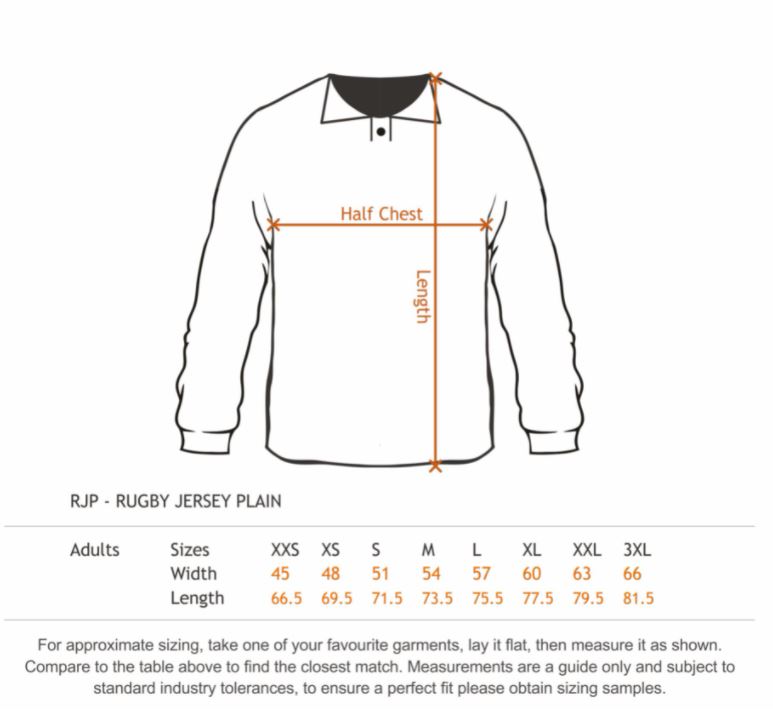 Half Chest

Length

RJP - RUGBY JERSEY PLAIN

| Adults | Sizes | XXS | XS | S | M | L | XL | XXL | 3XL |
|---|---|---|---|---|---|---|---|---|---|
| | Width | 45 | 48 | 51 | 54 | 57 | 60 | 63 | 66 |
| | Length | 66.5 | 69.5 | 71.5 | 73.5 | 75.5 | 77.5 | 79.5 | 81.5 |

For approximate sizing, take one of your favourite garments, lay it flat, then measure it as shown. Compare to the table above to find the closest match. Measurements are a guide only and subject to standard industry tolerances, to ensure a perfect fit please obtain sizing samples.